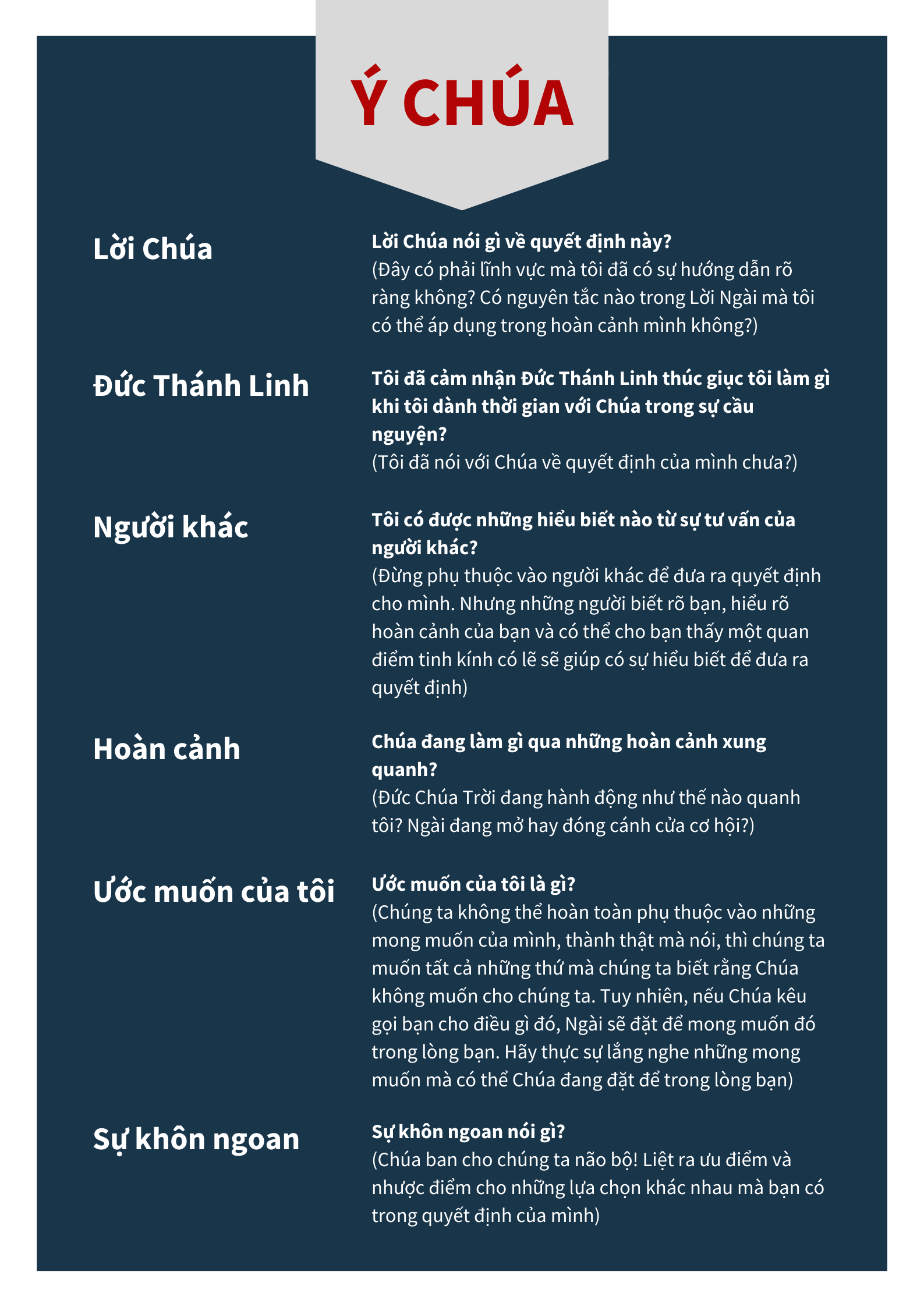 Ý CHÚA

Lời Chúa

Lời Chúa nói gì về quyết định này?
(Đây có phải lĩnh vực mà tôi đã có sự hướng dẫn rõ ràng không? Có nguyên tắc nào trong Lời Ngài mà tôi có thể áp dụng trong hoàn cảnh mình không?)

Đức Thánh Linh

Tôi đã cảm nhận Đức Thánh Linh thúc giục tôi làm gì khi tôi dành thời gian với Chúa trong sự cầu nguyện?
(Tôi đã nói với Chúa về quyết định của mình chưa?)

Người khác

Tôi có được những hiểu biết nào từ sự tư vấn của người khác?
(Đừng phụ thuộc vào người khác để đưa ra quyết định cho mình. Nhưng những người biết rõ bạn, hiểu rõ hoàn cảnh của bạn và có thể cho bạn thấy một quan điểm tinh kính có lẽ sẽ giúp có sự hiểu biết để đưa ra quyết định)

Hoàn cảnh

Chúa đang làm gì qua những hoàn cảnh xung quanh?
(Đức Chúa Trời đang hành động như thế nào quanh tôi? Ngài đang mở hay đóng cánh cửa cơ hội?)

Ước muốn của tôi

Ước muốn của tôi là gì?
(Chúng ta không thể hoàn toàn phụ thuộc vào những mong muốn của mình, thành thật mà nói, thì chúng ta muốn tất cả những thứ mà chúng ta biết rằng Chúa không muốn cho chúng ta. Tuy nhiên, nếu Chúa kêu gọi bạn cho điều gì đó, Ngài sẽ đặt để mong muốn đó trong lòng bạn. Hãy thực sự lắng nghe những mong muốn mà có thể Chúa đang đặt để trong lòng bạn)

Sự khôn ngoan

Sự khôn ngoan nói gì?
(Chúa ban cho chúng ta não bộ! Liệt ra ưu điểm và nhược điểm cho những lựa chọn khác nhau mà bạn có trong quyết định của mình)